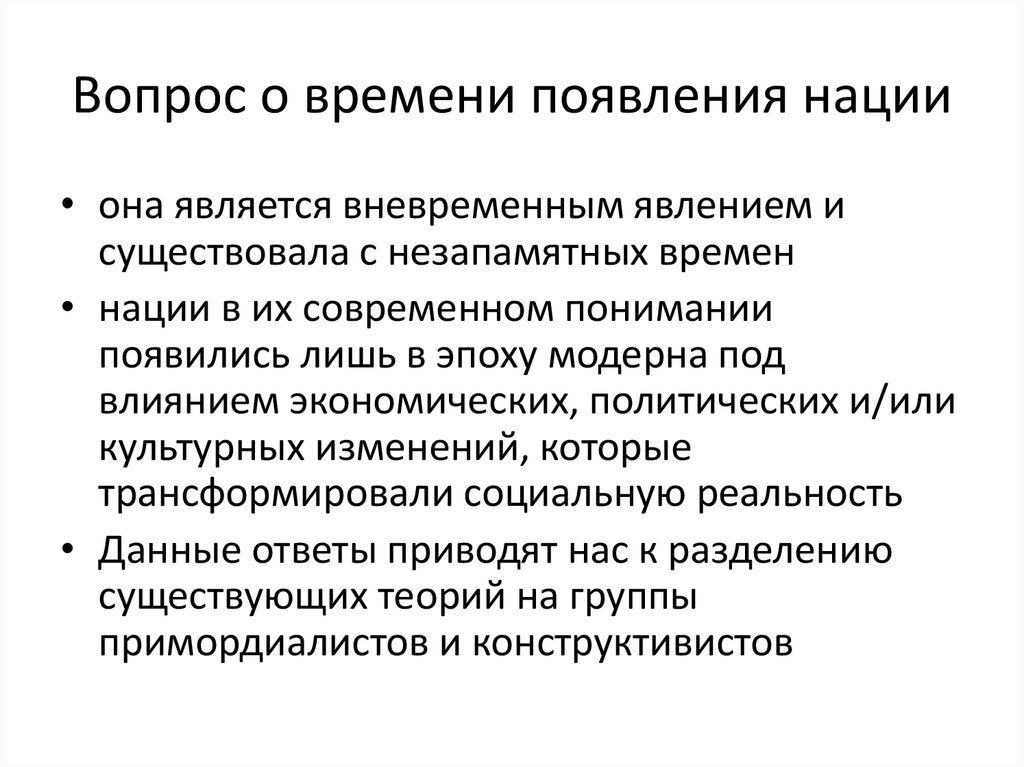 Вопрос о времени появления нации

• она является вневременным явлением и существовала с незапамятных времен
• нации в их современном понимании появились лишь в эпоху модерна под влиянием экономических, политических и/или культурных изменений, которые трансформировали социальную реальность
• Данные ответы приводят нас к разделению существующих теорий на группы примордиалистов и конструктивистов